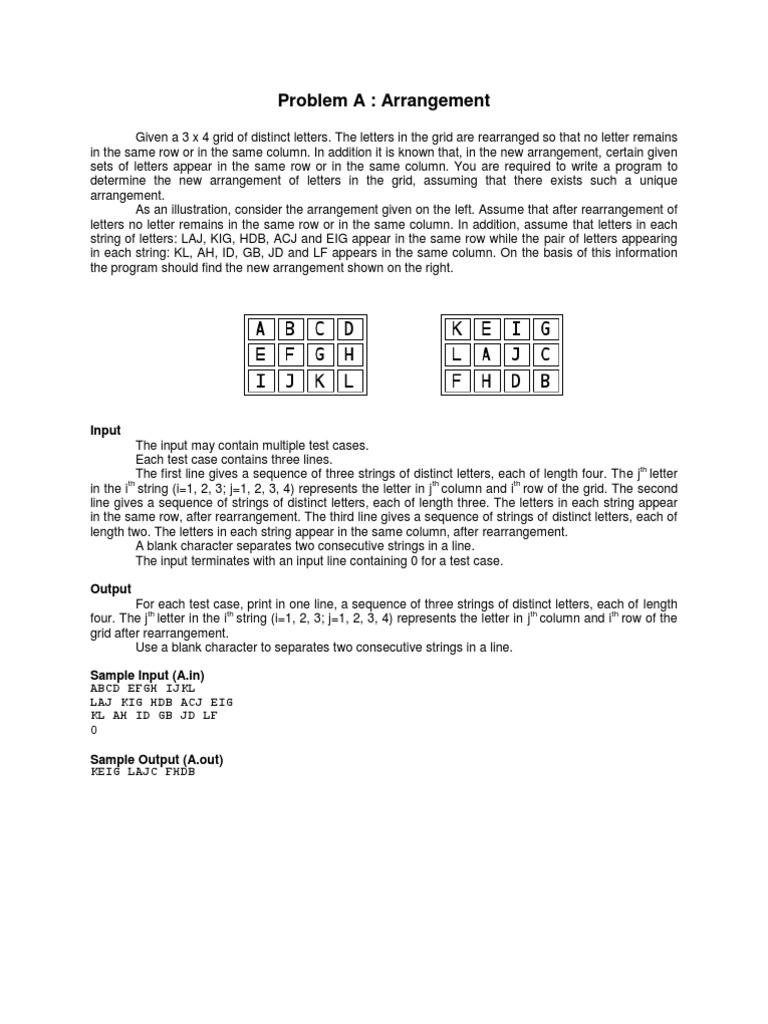 Problem A : Arrangement

Given a 3 x 4 grid of distinct letters. The letters in the grid are rearranged so that no letter remains in the same row or in the same column. In addition it is known that, in the new arrangement, certain given sets of letters appear in the same row or in the same column. You are required to write a program to determine the new arrangement of letters in the grid, assuming that there exists such a unique arrangement.

As an illustration, consider the arrangement given on the left. Assume that after rearrangement of letters no letter remains in the same row or in the same column. In addition, assume that letters in each string of letters: LAJ, KIG, HDB, ACJ and EIG appear in the same row while the pair of letters appearing in each string: KL, AH, ID, GB, JD and LF appears in the same column. On the basis of this information the program should find the new arrangement shown on the right.

| A | B | C | D |
|---|---|---|---|
| E | F | G | H |
| I | J | K | L |

| K | E | I | G |
|---|---|---|---|
| L | A | J | C |
| F | H | D | B |

Input

The input may contain multiple test cases.

Each test case contains three lines.

The first line gives a sequence of three strings of distinct letters, each of length four. The $j^{th}$ letter in the $i^{th}$ string (i=1, 2, 3; j=1, 2, 3, 4) represents the letter in $j^{th}$ column and $i^{th}$ row of the grid. The second line gives a sequence of strings of distinct letters, each of length three. The letters in each string appear in the same row, after rearrangement. The third line gives a sequence of strings of distinct letters, each of length two. The letters in each string appear in the same column, after rearrangement.

A blank character separates two consecutive strings in a line.

The input terminates with an input line containing 0 for a test case.

Output

For each test case, print in one line, a sequence of three strings of distinct letters, each of length four. The $j^{th}$ letter in the $i^{th}$ string (i=1, 2, 3; j=1, 2, 3, 4) represents the letter in $j^{th}$ column and $i^{th}$ row of the grid after rearrangement.

Use a blank character to separates two consecutive strings in a line.

Sample Input (A.in)
ABCD EFGH IJKL
LAJ KIG HDB ACJ EIG
KL AH ID GB JD LF
0

Sample Output (A.out)
KEIG LAJC FHDB